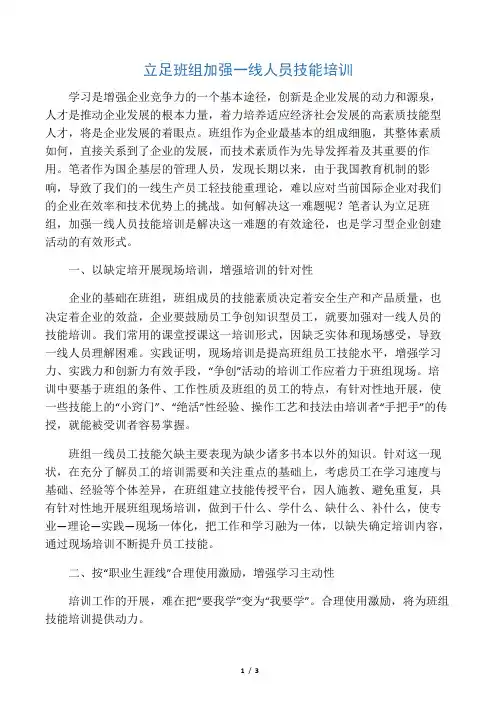 立足班组加强一线人员技能培训

学习是增强企业竞争力的一个基本途径，创新是企业发展的动力和源泉，人才是推动企业发展的根本力量，着力培养适应经济社会发展的高素质技能型人才，将是企业发展的着眼点。班组作为企业最基本的组成细胞，其整体素质如何，直接关系到了企业的发展，而技术素质作为先导发挥着及其重要的作用。笔者作为国企基层的管理人员，发现长期以来，由于我国教育机制的影响，导致了我们的一线生产员工轻技能重理论，难以应对当前国际企业对我们的企业在效率和技术优势上的挑战。如何解决这一难题呢？笔者认为立足班组，加强一线人员技能培训是解决这一难题的有效途径，也是学习型企业创建活动的有效形式。

一、以缺定培开展现场培训，增强培训的针对性

企业的基础在班组，班组成员的技能素质决定着安全生产和产品质量，也决定着企业的效益，企业要鼓励员工争创知识型员工，就要加强对一线人员的技能培训。我们常用的课堂授课这一培训形式，因缺乏实体和现场感受，导致一线人员理解困难。实践证明，现场培训是提高班组员工技能水平，增强学习力、实践力和创新力有效手段，“争创”活动的培训工作应着力于班组现场。培训中要基于班组的条件、工作性质及班组的员工的特点，有针对性地开展，使一些技能上的“小窍门”、“绝活”性经验、操作工艺和技法由培训者“手把手”的传授，就能被受训者容易掌握。

班组一线员工技能欠缺主要表现为缺少诸多书本以外的知识。针对这一现状，在充分了解员工的培训需要和关注重点的基础上，考虑员工在学习速度与基础、经验等个体差异，在班组建立技能传授平台，因人施教、避免重复，具有针对性地开展班组现场培训，做到干什么、学什么、缺什么、补什么，使专业—理论—实践—现场一体化，把工作和学习融为一体，以缺失确定培训内容，通过现场培训不断提升员工技能。

二、按“职业生涯线”合理使用激励，增强学习主动性

培训工作的开展，难在把“要我学”变为“我要学”。合理使用激励，将为班组技能培训提供动力。

1 / 3